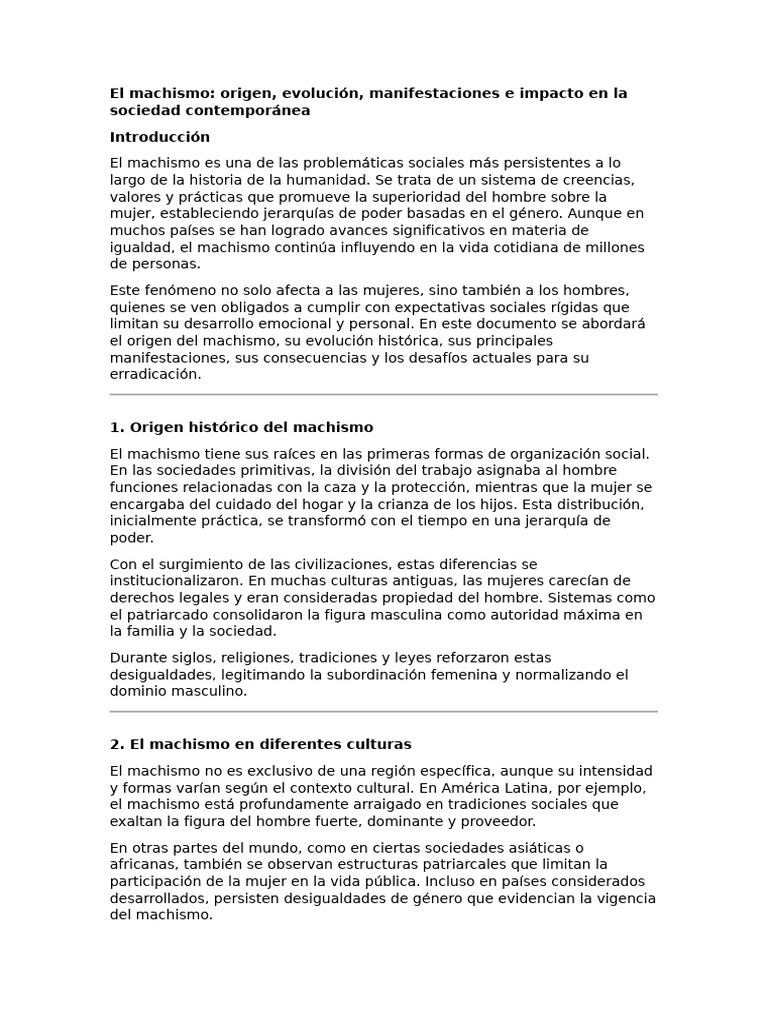 El machismo: origen, evolución, manifestaciones e impacto en la sociedad contemporánea

Introducción

El machismo es una de las problemáticas sociales más persistentes a lo largo de la historia de la humanidad. Se trata de un sistema de creencias, valores y prácticas que promueve la superioridad del hombre sobre la mujer, estableciendo jerarquías de poder basadas en el género. Aunque en muchos países se han logrado avances significativos en materia de igualdad, el machismo continúa influyendo en la vida cotidiana de millones de personas.

Este fenómeno no solo afecta a las mujeres, sino también a los hombres, quienes se ven obligados a cumplir con expectativas sociales rígidas que limitan su desarrollo emocional y personal. En este documento se abordará el origen del machismo, su evolución histórica, sus principales manifestaciones, sus consecuencias y los desafíos actuales para su erradicación.

1. Origen histórico del machismo

El machismo tiene sus raíces en las primeras formas de organización social. En las sociedades primitivas, la división del trabajo asignaba al hombre funciones relacionadas con la caza y la protección, mientras que la mujer se encargaba del cuidado del hogar y la crianza de los hijos. Esta distribución, inicialmente práctica, se transformó con el tiempo en una jerarquía de poder.

Con el surgimiento de las civilizaciones, estas diferencias se institucionalizaron. En muchas culturas antiguas, las mujeres carecían de derechos legales y eran consideradas propiedad del hombre. Sistemas como el patriarcado consolidaron la figura masculina como autoridad máxima en la familia y la sociedad.

Durante siglos, religiones, tradiciones y leyes reforzaron estas desigualdades, legitimando la subordinación femenina y normalizando el dominio masculino.

2. El machismo en diferentes culturas

El machismo no es exclusivo de una región específica, aunque su intensidad y formas varían según el contexto cultural. En América Latina, por ejemplo, el machismo está profundamente arraigado en tradiciones sociales que exaltan la figura del hombre fuerte, dominante y proveedor.

En otras partes del mundo, como en ciertas sociedades asiáticas o africanas, también se observan estructuras patriarcales que limitan la participación de la mujer en la vida pública. Incluso en países considerados desarrollados, persisten desigualdades de género que evidencian la vigencia del machismo.